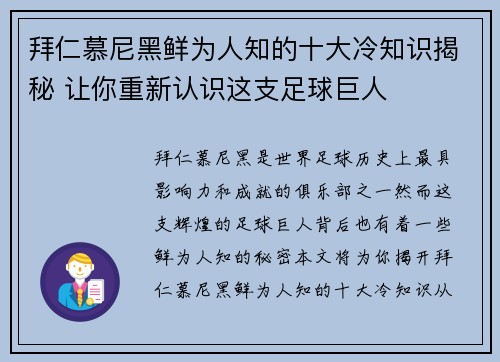 拜仁慕尼黑鲜为人知的十大冷知识揭秘 让你重新认识这支足球巨人

拜仁慕尼黑是世界足球历史上最具影响力和成就的俱乐部之一然而这支辉煌的足球巨人背后也有着一些鲜为人知的秘密本文将为你揭开拜仁慕尼黑鲜为人知的十大冷知识从